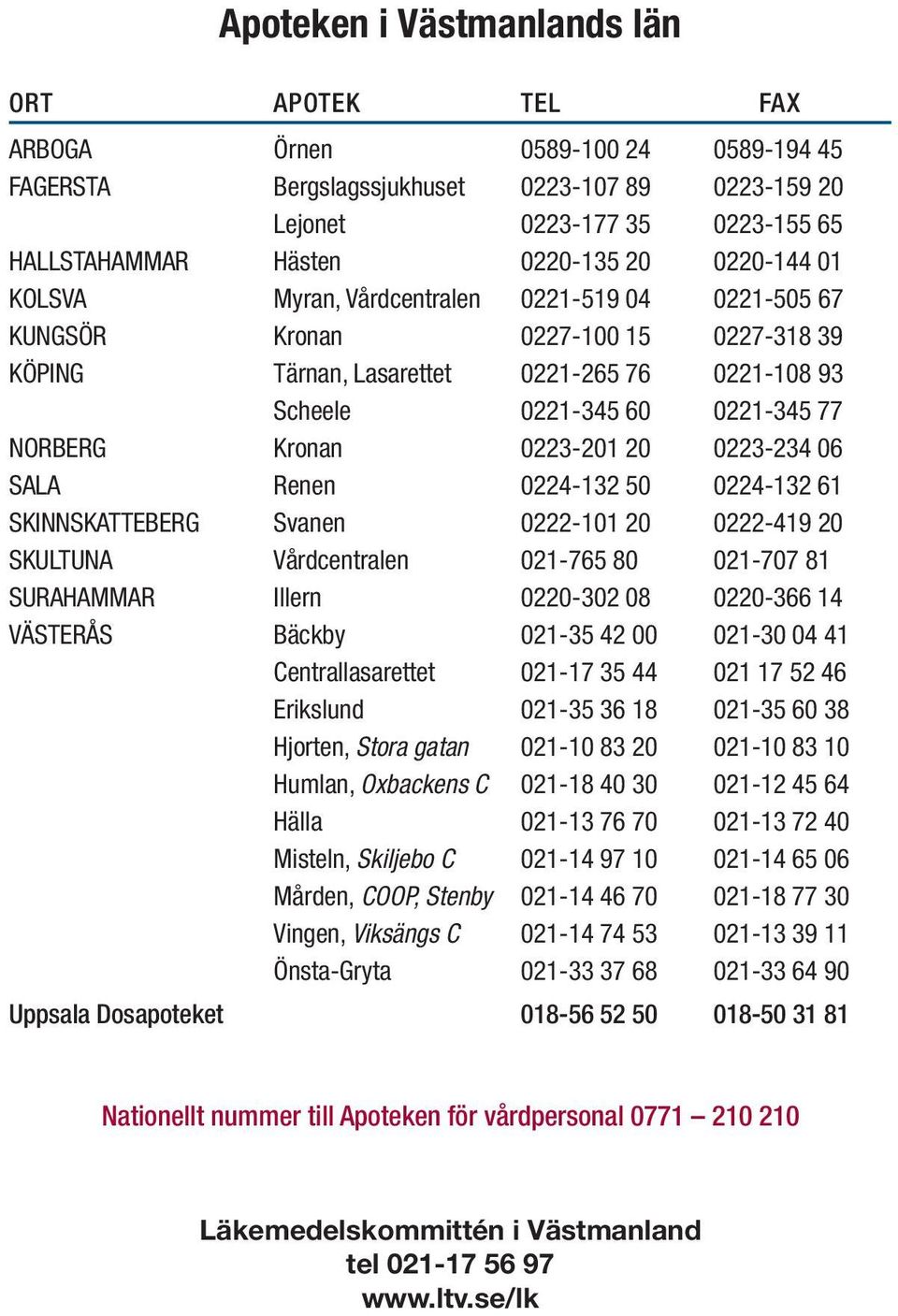 Apoteken i Västmanlands län

| ORT | APOTEK | TEL | FAX |
|---|---|---|---|
| ARBOGA | Örnen | 0589-100 24 | 0589-194 45 |
| FAGERSTA | Bergslagssjukhuset | 0223-107 89 | 0223-159 20 |
| | Lejonet | 0223-177 35 | 0223-155 65 |
| HALLSTAHAMMAR | Hästen | 0220-135 20 | 0220-144 01 |
| KOLSVA | Myran, Vårdcentralen | 0221-519 04 | 0221-505 67 |
| KUNGSÖR | Kronan | 0227-100 15 | 0227-318 39 |
| KÖPING | Tärnan, Lasarettet | 0221-265 76 | 0221-108 93 |
| | Scheele | 0221-345 60 | 0221-345 77 |
| NORBERG | Kronan | 0223-201 20 | 0223-234 06 |
| SALA | Renen | 0224-132 50 | 0224-132 61 |
| SKINNSKATTEBERG | Svanen | 0222-101 20 | 0222-419 20 |
| SKULTUNA | Vårdcentralen | 021-765 80 | 021-707 81 |
| SURAHAMMAR | Illern | 0220-302 08 | 0220-366 14 |
| VÄSTERÅS | Bäckby | 021-35 42 00 | 021-30 04 41 |
| | Centrallasarettet | 021-17 35 44 | 021 17 52 46 |
| | Erikslund | 021-35 36 18 | 021-35 60 38 |
| | Hjorten, Stora gatan | 021-10 83 20 | 021-10 83 10 |
| | Humlan, Oxbackens C | 021-18 40 30 | 021-12 45 64 |
| | Hälla | 021-13 76 70 | 021-13 72 40 |
| | Misteln, Skiljebo C | 021-14 97 10 | 021-14 65 06 |
| | Mården, COOP, Stenby | 021-14 46 70 | 021-18 77 30 |
| | Vingen, Viksängs C | 021-14 74 53 | 021-13 39 11 |
| | Önsta-Gryta | 021-33 37 68 | 021-33 64 90 |
| Uppsala Dosapoteket | | 018-56 52 50 | 018-50 31 81 |

Nationellt nummer till Apoteken för vårdpersonal 0771 – 210 210

Läkemedelskommittén i Västmanland
tel 021-17 56 97
www.ltv.se/lk